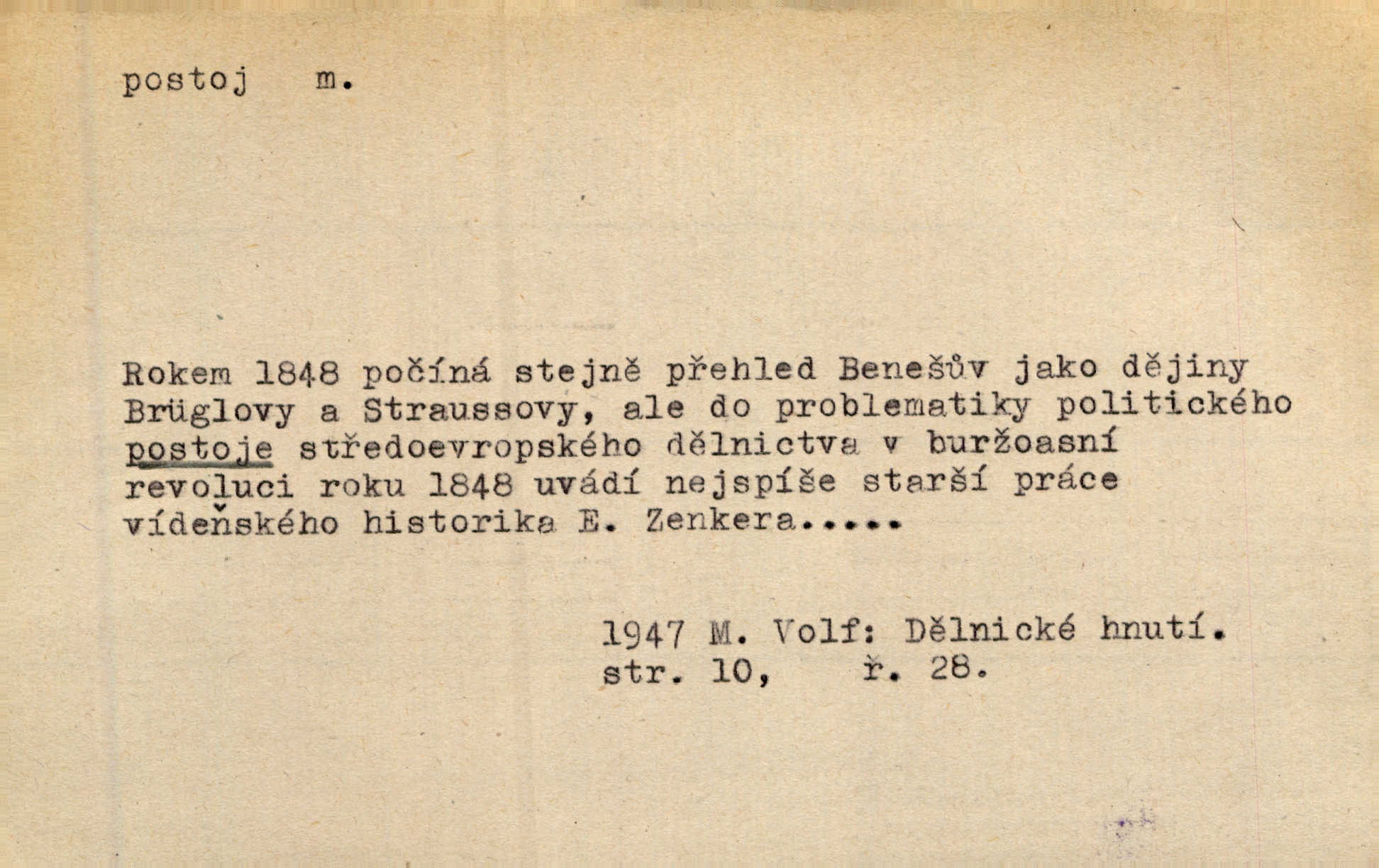 postoj m.

Rokem 1848 počíná stejně přehled Benešův jako dějiny Brüglovy a Straussovy, ale do problematiky politického postoje středoevropského dělnictva v buržoasní revoluci roku 1848 uvádí nejspíše starší práce vídeňského historika E. Zenkera.....

1947 M. Volf: Dělnické hnutí.
str. 10, ř. 28.